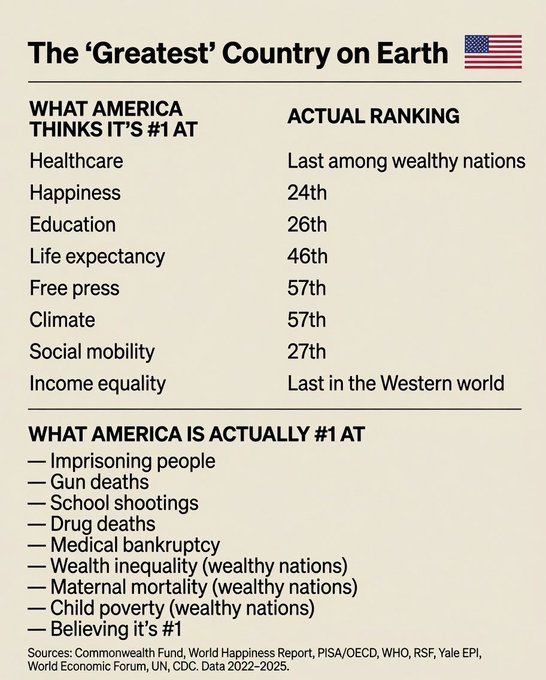 The 'Greatest' Country on Earth

| WHAT AMERICA THINKS IT'S #1 AT | ACTUAL RANKING |
|---|---|
| Healthcare | Last among wealthy nations |
| Happiness | 24th |
| Education | 26th |
| Life expectancy | 46th |
| Free press | 57th |
| Climate | 57th |
| Social mobility | 27th |
| Income equality | Last in the Western world |

WHAT AMERICA IS ACTUALLY #1 AT

— Imprisoning people
— Gun deaths
— School shootings
— Drug deaths
— Medical bankruptcy
— Wealth inequality (wealthy nations)
— Maternal mortality (wealthy nations)
— Child poverty (wealthy nations)
— Believing it's #1

Sources: Commonwealth Fund, World Happiness Report, PISA/OECD, WHO, RSF, Yale EPI, World Economic Forum, UN, CDC. Data 2022–2025.